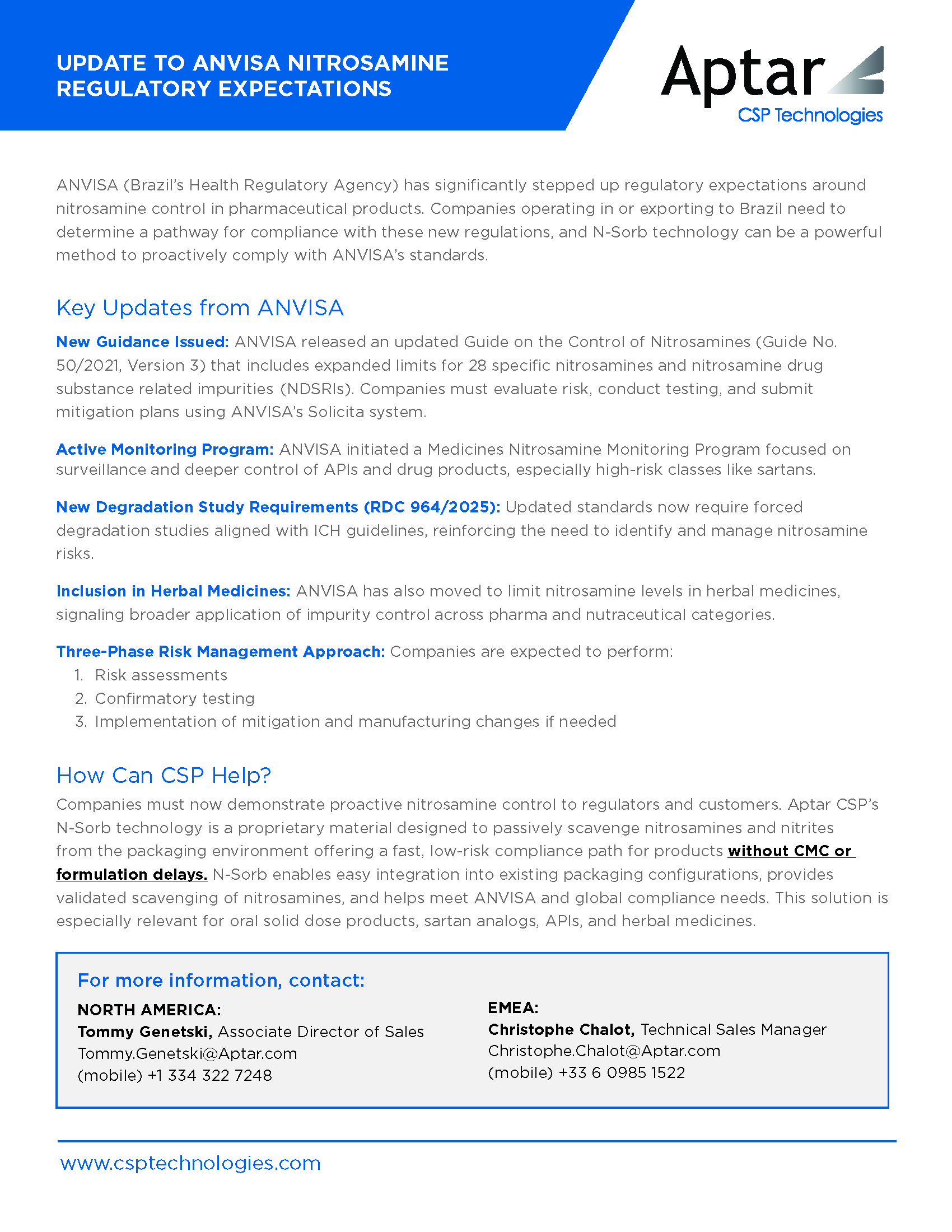 UPDATE TO ANVISA NITROSAMINE REGULATORY EXPECTATIONS

Aptar
CSP Technologies

ANVISA (Brazil's Health Regulatory Agency) has significantly stepped up regulatory expectations around nitrosamine control in pharmaceutical products. Companies operating in or exporting to Brazil need to determine a pathway for compliance with these new regulations, and N-Sorb technology can be a powerful method to proactively comply with ANVISA's standards.

Key Updates from ANVISA

New Guidance Issued: ANVISA released an updated Guide on the Control of Nitrosamines (Guide No. 50/2021, Version 3) that includes expanded limits for 28 specific nitrosamines and nitrosamine drug substance related impurities (NDSRIs). Companies must evaluate risk, conduct testing, and submit mitigation plans using ANVISA's Solicita system.

Active Monitoring Program: ANVISA initiated a Medicines Nitrosamine Monitoring Program focused on surveillance and deeper control of APIs and drug products, especially high-risk classes like sartans.

New Degradation Study Requirements (RDC 964/2025): Updated standards now require forced degradation studies aligned with ICH guidelines, reinforcing the need to identify and manage nitrosamine risks.

Inclusion in Herbal Medicines: ANVISA has also moved to limit nitrosamine levels in herbal medicines, signaling broader application of impurity control across pharma and nutraceutical categories.

Three-Phase Risk Management Approach: Companies are expected to perform:
1. Risk assessments
2. Confirmatory testing
3. Implementation of mitigation and manufacturing changes if needed

How Can CSP Help?

Companies must now demonstrate proactive nitrosamine control to regulators and customers. Aptar CSP's N-Sorb technology is a proprietary material designed to passively scavenge nitrosamines and nitrites from the packaging environment offering a fast, low-risk compliance path for products without CMC or formulation delays. N-Sorb enables easy integration into existing packaging configurations, provides validated scavenging of nitrosamines, and helps meet ANVISA and global compliance needs. This solution is especially relevant for oral solid dose products, sartan analogs, APIs, and herbal medicines.

For more information, contact:

NORTH AMERICA:
Tommy Genetski, Associate Director of Sales
Tommy.Genetski@Aptar.com
(mobile) +1 334 322 7248

EMEA:
Christophe Chalot, Technical Sales Manager
Christophe.Chalot@Aptar.com
(mobile) +33 6 0985 1522

www.csptechnologies.com